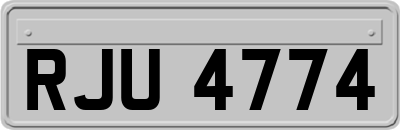 RJU 4774